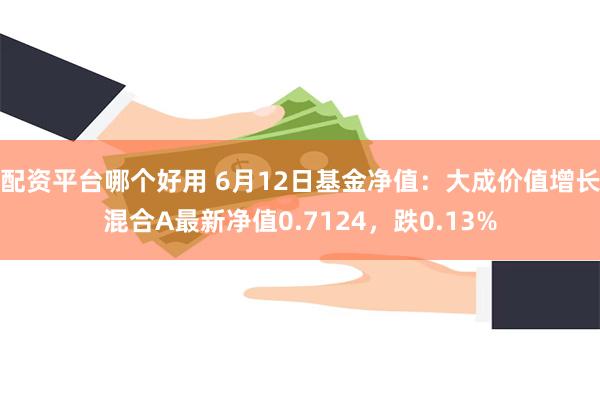 配资平台哪个好用 6月12日基金净值：大成价值增长混合A最新净值0.7124，跌0.13%